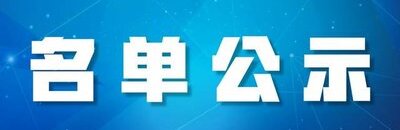 名单公示